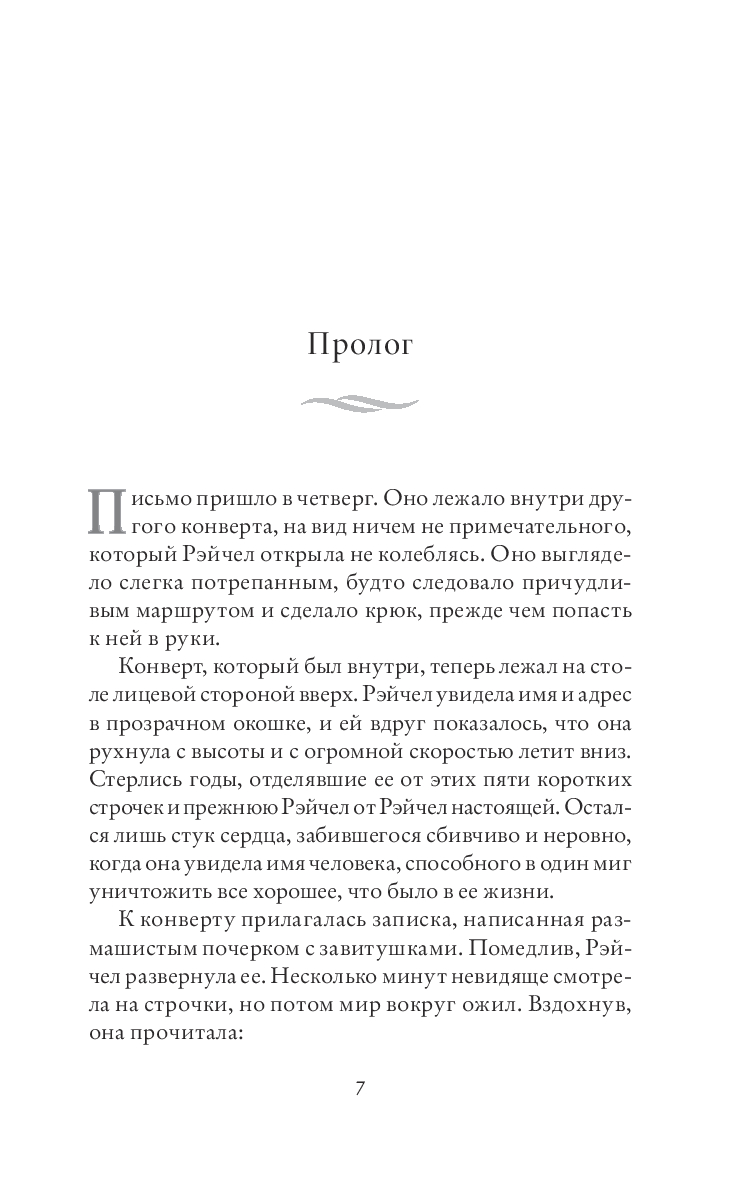 Пролог

Письмо пришло в четверг. Оно лежало внутри другого конверта, на вид ничем не примечательного, который Рэйчел открыла не колеблясь. Оно выглядело слегка потрепанным, будто следовало причудливым маршрутом и сделало крюк, прежде чем попасть к ней в руки.

Конверт, который был внутри, теперь лежал на столе лицевой стороной вверх. Рэйчел увидела имя и адрес в прозрачном окошке, и ей вдруг показалось, что она рухнула с высоты и с огромной скоростью летит вниз. Стерлись годы, отделявшие ее от этих пяти коротких строчек и прежнюю Рэйчел от Рэйчел настоящей. Остался лишь стук сердца, забившегося сбивчиво и неровно, когда она увидела имя человека, способного в один миг уничтожить все хорошее, что было в ее жизни.

К конверту прилагалась записка, написанная размашистым почерком с завитушками. Помедлив, Рэйчел развернула ее. Несколько минут невидяще смотрела на строчки, но потом мир вокруг ожил. Вздохнув, она прочитала:

7